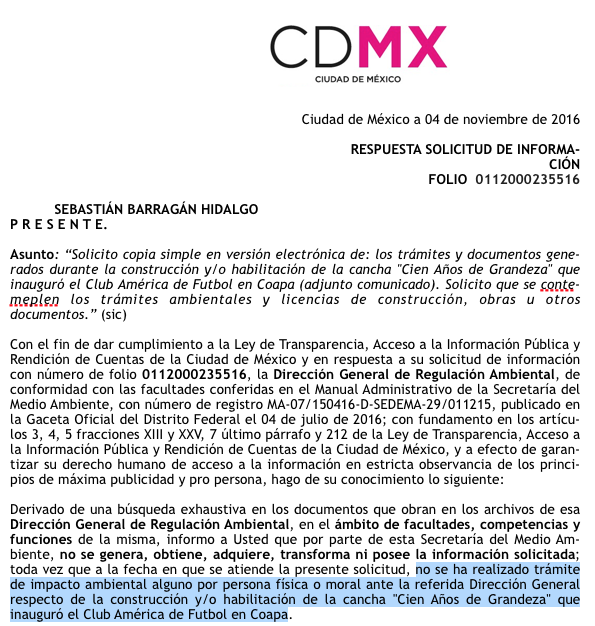 CDMX
CIUDAD DE MÉXICO

Ciudad de México a 04 de noviembre de 2016

RESPUESTA SOLICITUD DE INFORMACIÓN
FOLIO 0112000235516

SEBASTIÁN BARRAGÁN HIDALGO
P R E S E N T E.

Asunto: "Solicito copia simple en versión electrónica de: los trámites y documentos generados durante la construcción y/o habilitación de la cancha "Cien Años de Grandeza" que inauguró el Club América de Futbol en Coapa (adjunto comunicado). Solicito que se contemeplen los trámites ambientales y licencias de construcción, obras u otros documentos." (sic)

Con el fin de dar cumplimiento a la Ley de Transparencia, Acceso a la Información Pública y Rendición de Cuentas de la Ciudad de México y en respuesta a su solicitud de información con número de folio 0112000235516, la Dirección General de Regulación Ambiental, de conformidad con las facultades conferidas en el Manual Administrativo de la Secretaría del Medio Ambiente, con número de registro MA-07/150416-D-SEDEMA-29/011215, publicado en la Gaceta Oficial del Distrito Federal el 04 de julio de 2016; con fundamento en los artículos 3, 4, 5 fracciones XIII y XXV, 7 último párrafo y 212 de la Ley de Transparencia, Acceso a la Información Pública y Rendición de Cuentas de la Ciudad de México, y a efecto de garantizar su derecho humano de acceso a la información en estricta observancia de los principios de máxima publicidad y pro persona, hago de su conocimiento lo siguiente:

Derivado de una búsqueda exhaustiva en los documentos que obran en los archivos de esa Dirección General de Regulación Ambiental, en el ámbito de facultades, competencias y funciones de la misma, informo a Usted que por parte de esta Secretaría del Medio Ambiente, no se genera, obtiene, adquiere, transforma ni posee la información solicitada; toda vez que a la fecha en que se atiende la presente solicitud, no se ha realizado trámite de impacto ambiental alguno por persona física o moral ante la referida Dirección General respecto de la construcción y/o habilitación de la cancha "Cien Años de Grandeza" que inauguró el Club América de Futbol en Coapa.